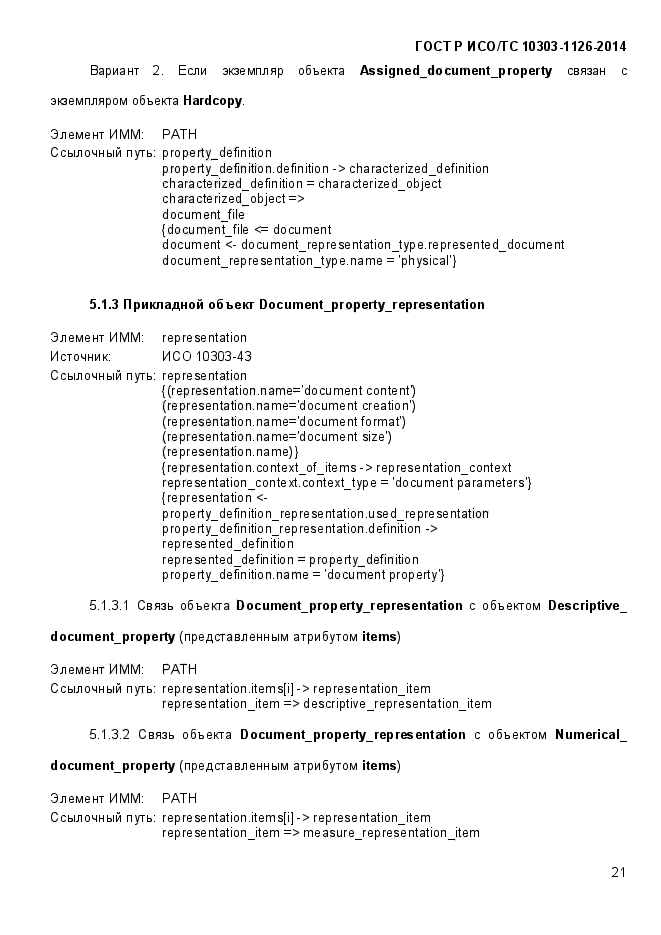 ГОСТ Р ИСО/ТС 10303-1126-2014

Вариант 2. Если экземпляр объекта **Assigned_document_property** связан с экземпляром объекта **Hardcopy**.

Элемент ИММ: PATH
Ссылочный путь: property_definition
property_definition.definition -> characterized_definition
characterized_definition = characterized_object
characterized_object =>
document_file
{document_file <= document
document <- document_representation_type.represented_document
document_representation_type.name = 'physical'}

**5.1.3 Прикладной объект Document_property_representation**

Элемент ИММ: representation
Источник: ИСО 10303-43
Ссылочный путь: representation
{(representation.name='document content')
(representation.name='document creation')
(representation.name='document format')
(representation.name='document size')
(representation.name)}
{representation.context_of_items -> representation_context
representation_context.context_type = 'document parameters'}
{representation <-
property_definition_representation.used_representation
property_definition_representation.definition ->
represented_definition
represented_definition = property_definition
property_definition.name = 'document property'}

5.1.3.1 Связь объекта **Document_property_representation** с объектом **Descriptive_document_property** (представленным атрибутом **items**)

Элемент ИММ: PATH
Ссылочный путь: representation.items[i] -> representation_item
representation_item => descriptive_representation_item

5.1.3.2 Связь объекта **Document_property_representation** с объектом **Numerical_document_property** (представленным атрибутом **items**)

Элемент ИММ: PATH
Ссылочный путь: representation.items[i] -> representation_item
representation_item => measure_representation_item

21